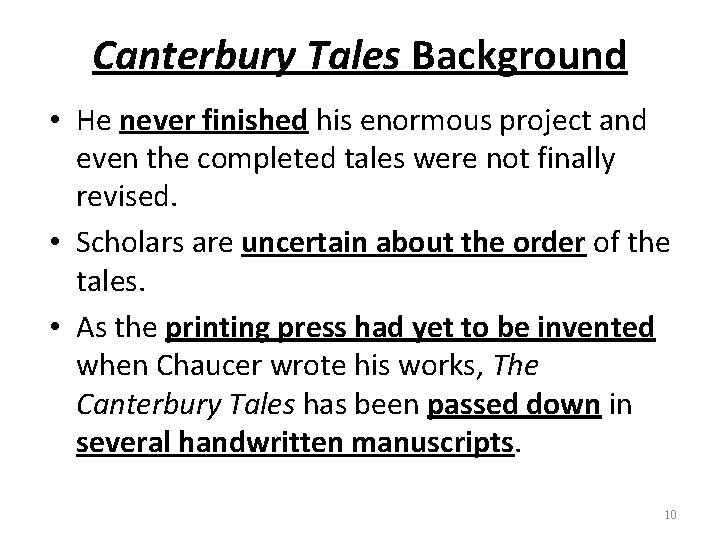 Canterbury Tales Background

• He never finished his enormous project and even the completed tales were not finally revised.
• Scholars are uncertain about the order of the tales.
• As the printing press had yet to be invented when Chaucer wrote his works, The Canterbury Tales has been passed down in several handwritten manuscripts.

10